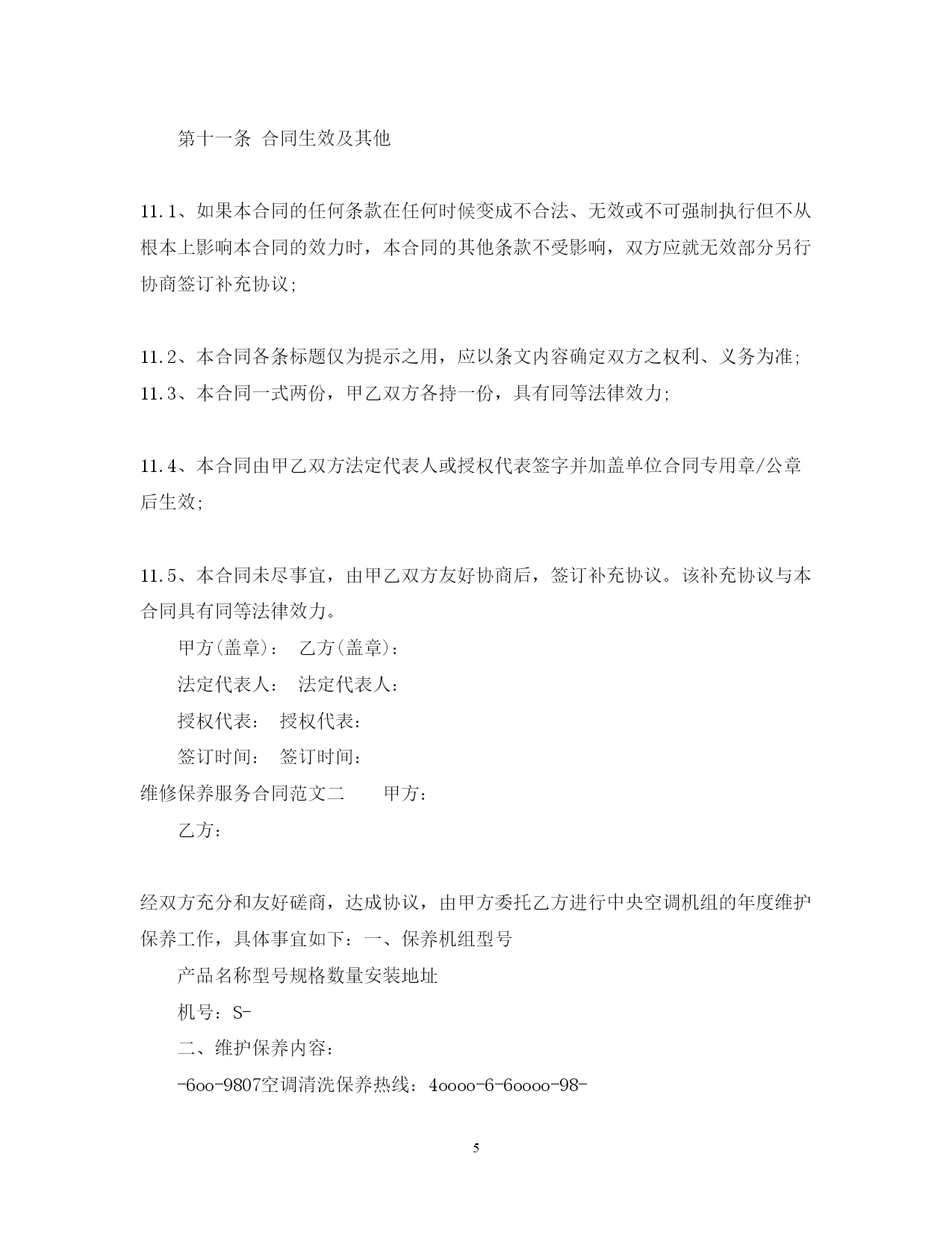 第十一条 合同生效及其他

11.1、如果本合同的任何条款在任何时候变成不合法、无效或不可强制执行但不从根本上影响本合同的效力时，本合同的其他条款不受影响，双方应就无效部分另行协商签订补充协议;

11.2、本合同各条标题仅为提示之用，应以条文内容确定双方之权利、义务为准;
11.3、本合同一式两份，甲乙双方各持一份，具有同等法律效力;

11.4、本合同由甲乙双方法定代表人或授权代表签字并加盖单位合同专用章/公章后生效;

11.5、本合同未尽事宜，由甲乙双方友好协商后，签订补充协议。该补充协议与本合同具有同等法律效力。

甲方(盖章)： 乙方(盖章)：

法定代表人： 法定代表人：

授权代表： 授权代表：

签订时间： 签订时间：

维修保养服务合同范文二 甲方：

乙方：

经双方充分和友好磋商，达成协议，由甲方委托乙方进行中央空调机组的年度维护保养工作，具体事宜如下：一、保养机组型号

产品名称型号规格数量安装地址

机号：S-

二、维护保养内容：

-6oo-9807空调清洗保养热线：4oooo-6-6oooo-98-

5